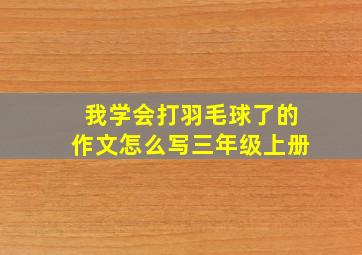 我学会打羽毛球了的作文怎么写三年级上册